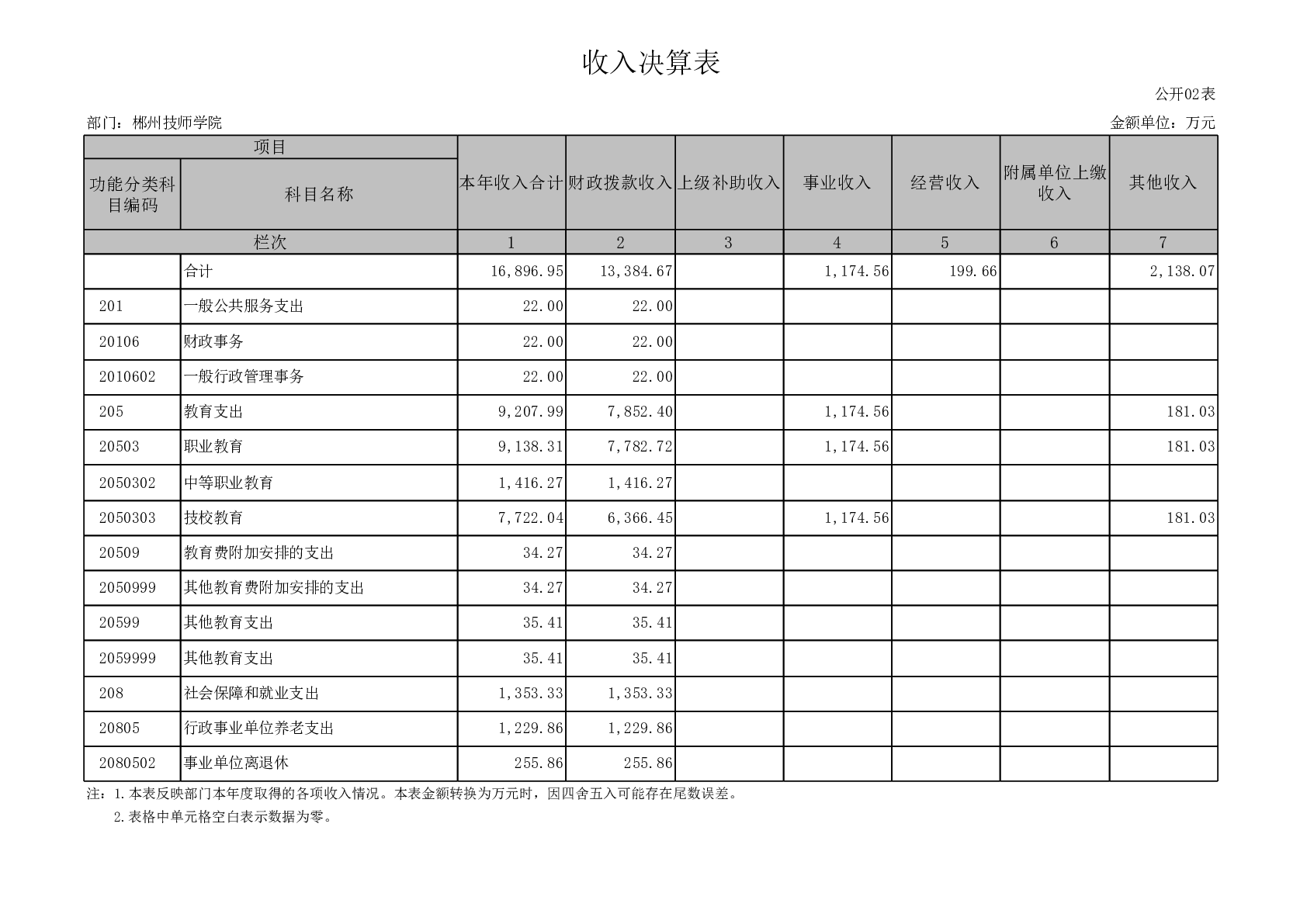 收入决算表

公开02表

部门：郴州技师学院

金额单位：万元

| 项目 | | 本年收入合计 | 财政拨款收入 | 上级补助收入 | 事业收入 | 经营收入 | 附属单位上缴收入 | 其他收入 |
|---|---|---|---|---|---|---|---|---|
| 功能分类科目编码 | 科目名称 | | | | | | | |
| 栏次 | | 1 | 2 | 3 | 4 | 5 | 6 | 7 |
| | 合计 | 16,896.95 | 13,384.67 | | 1,174.56 | 199.66 | | 2,138.07 |
| 201 | 一般公共服务支出 | 22.00 | 22.00 | | | | | |
| 20106 | 财政事务 | 22.00 | 22.00 | | | | | |
| 2010602 | 一般行政管理事务 | 22.00 | 22.00 | | | | | |
| 205 | 教育支出 | 9,207.99 | 7,852.40 | | 1,174.56 | | | 181.03 |
| 20503 | 职业教育 | 9,138.31 | 7,782.72 | | 1,174.56 | | | 181.03 |
| 2050302 | 中等职业教育 | 1,416.27 | 1,416.27 | | | | | |
| 2050303 | 技校教育 | 7,722.04 | 6,366.45 | | 1,174.56 | | | 181.03 |
| 20509 | 教育费附加安排的支出 | 34.27 | 34.27 | | | | | |
| 2050999 | 其他教育费附加安排的支出 | 34.27 | 34.27 | | | | | |
| 20599 | 其他教育支出 | 35.41 | 35.41 | | | | | |
| 2059999 | 其他教育支出 | 35.41 | 35.41 | | | | | |
| 208 | 社会保障和就业支出 | 1,353.33 | 1,353.33 | | | | | |
| 20805 | 行政事业单位养老支出 | 1,229.86 | 1,229.86 | | | | | |
| 2080502 | 事业单位离退休 | 255.86 | 255.86 | | | | | |

注：1.本表反映部门本年度取得的各项收入情况。本表金额转换为万元时，因四舍五入可能存在尾数误差。

2.表格中单元格空白表示数据为零。